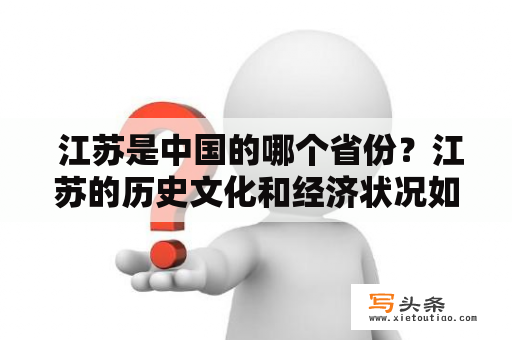 江苏是中国的哪个省份？江苏的历史文化和经济状况如

写头条
www.xietoutiao.com